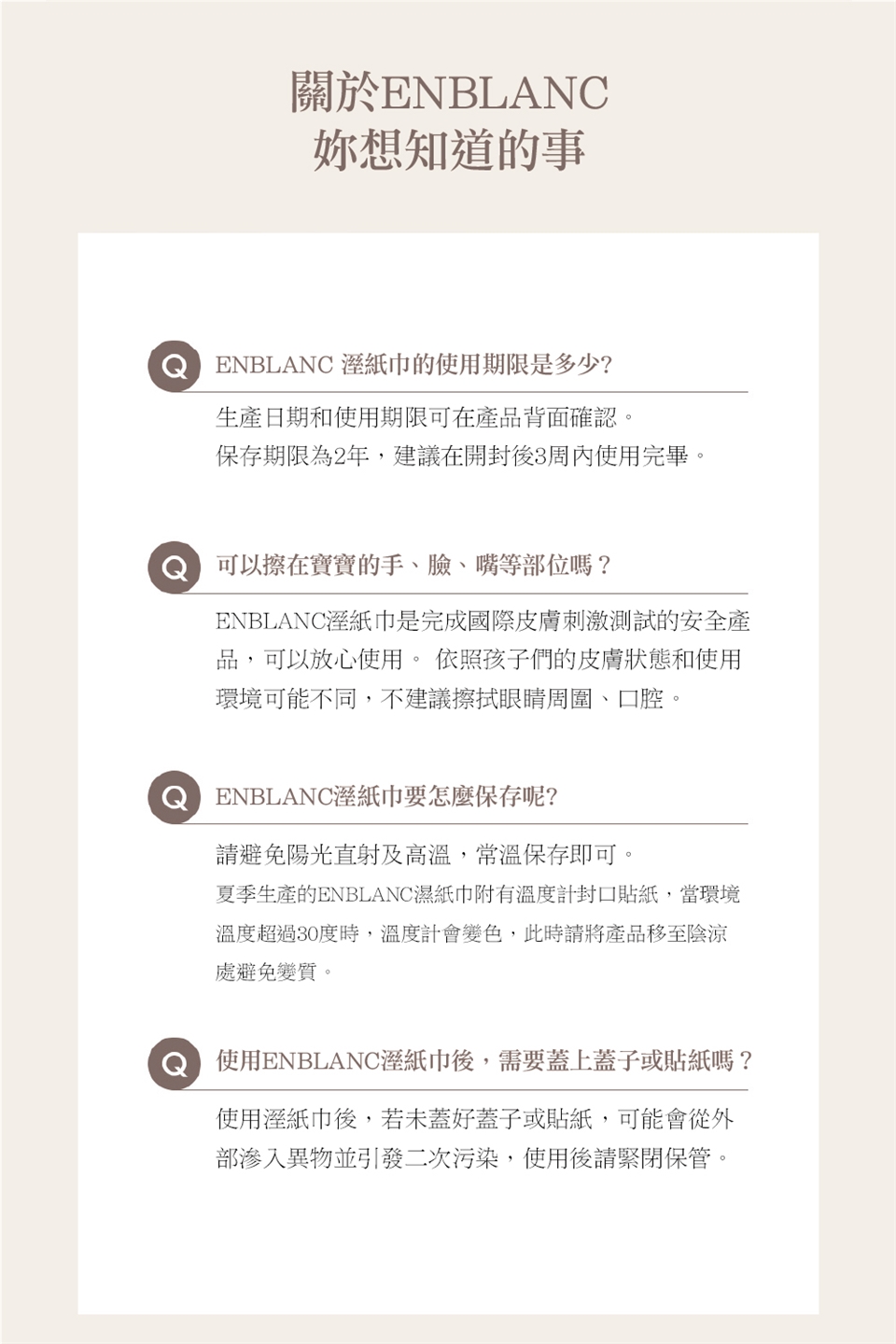 關於ENBLANC
妳想知道的事

Q ENBLANC 溼紙巾的使用期限是多少?

生產日期和使用期限可在產品背面確認。
保存期限為2年，建議在開封後3周內使用完畢。

Q 可以擦在寶寶的手、臉、嘴等部位嗎？

ENBLANC溼紙巾是完成國際皮膚刺激測試的安全產品，可以放心使用。 依照孩子們的皮膚狀態和使用環境可能不同，不建議擦拭眼睛周圍、口腔。

Q ENBLANC溼紙巾要怎麼保存呢?

請避免陽光直射及高溫，常溫保存即可。
夏季生產的ENBLANC濕紙巾附有溫度計封口貼紙，當環境溫度超過30度時，溫度計會變色，此時請將產品移至陰涼處避免變質。

Q 使用ENBLANC溼紙巾後，需要蓋上蓋子或貼紙嗎？

使用溼紙巾後，若未蓋好蓋子或貼紙，可能會從外部滲入異物並引發二次污染，使用後請緊閉保管。